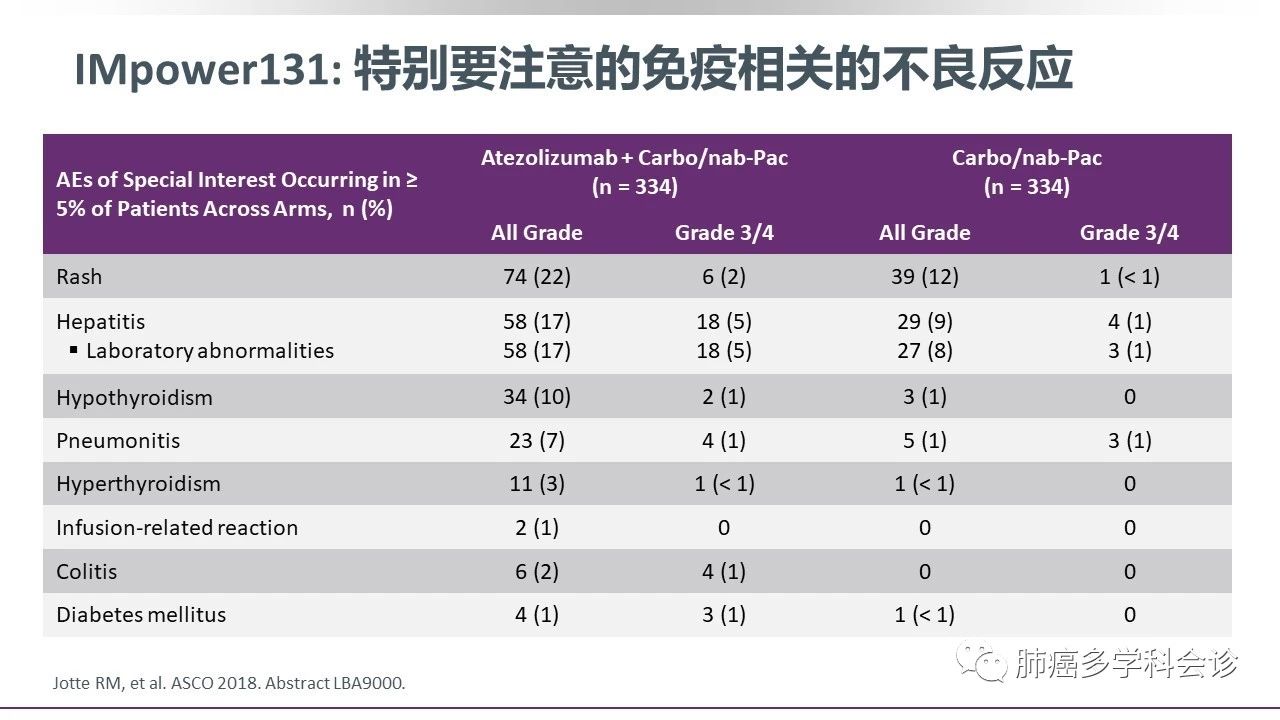 IMpower131: 特别要注意的免疫相关的不良反应

| AEs of Special Interest Occurring in ≥ 5% of Patients Across Arms, n (%) | Atezolizumab + Carbo/nab-Pac (n = 334) All Grade | Atezolizumab + Carbo/nab-Pac (n = 334) Grade 3/4 | Carbo/nab-Pac (n = 334) All Grade | Carbo/nab-Pac (n = 334) Grade 3/4 |
|---|---|---|---|---|
| Rash | 74 (22) | 6 (2) | 39 (12) | 1 (< 1) |
| Hepatitis | 58 (17) | 18 (5) | 29 (9) | 4 (1) |
| ▪ Laboratory abnormalities | 58 (17) | 18 (5) | 27 (8) | 3 (1) |
| Hypothyroidism | 34 (10) | 2 (1) | 3 (1) | 0 |
| Pneumonitis | 23 (7) | 4 (1) | 5 (1) | 3 (1) |
| Hyperthyroidism | 11 (3) | 1 (< 1) | 1 (< 1) | 0 |
| Infusion-related reaction | 2 (1) | 0 | 0 | 0 |
| Colitis | 6 (2) | 4 (1) | 0 | 0 |
| Diabetes mellitus | 4 (1) | 3 (1) | 1 (< 1) | 0 |

Jotte RM, et al. ASCO 2018. Abstract LBA9000.

肺癌多学科会诊